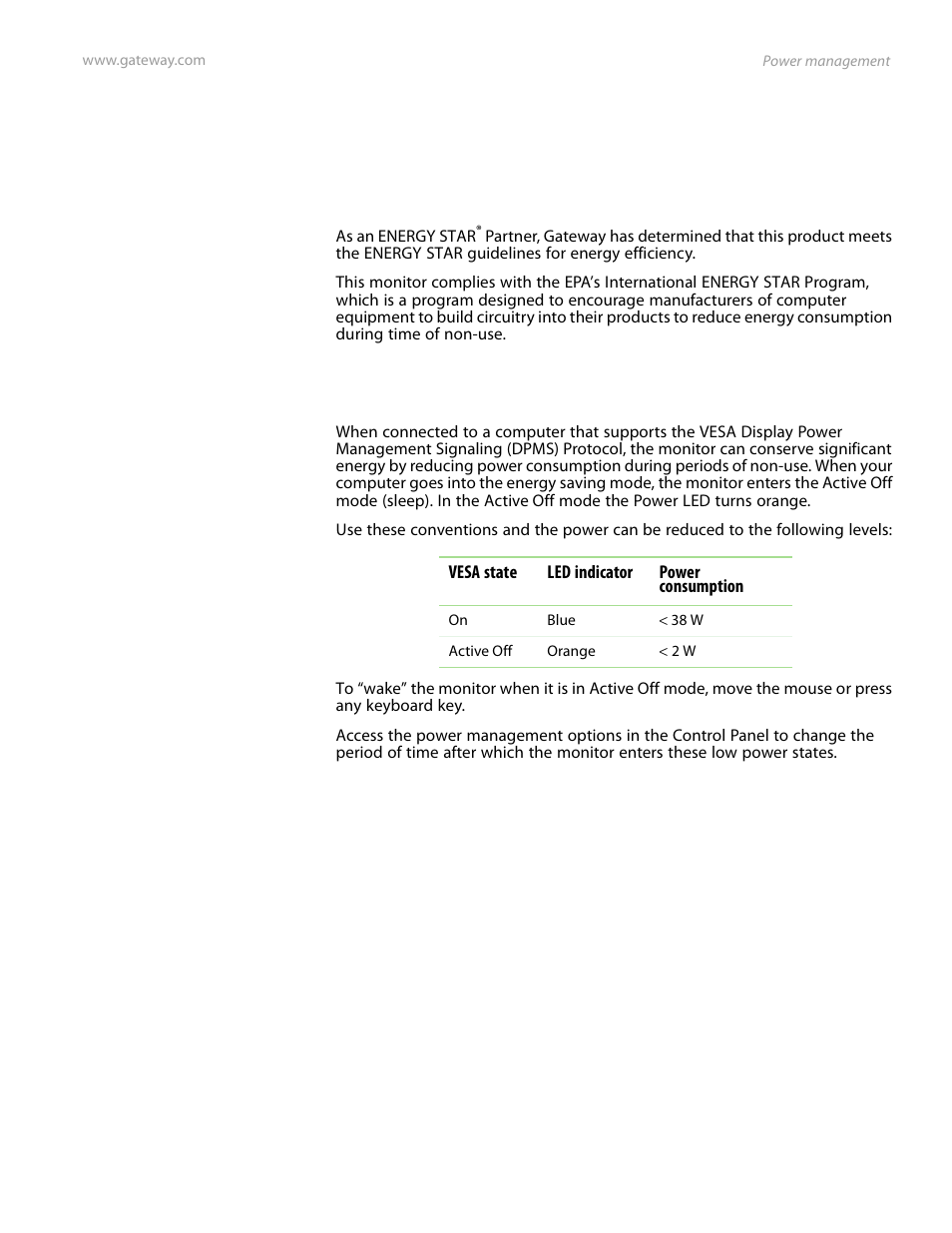 www.gateway.com

Power management

As an ENERGY STAR® Partner, Gateway has determined that this product meets the ENERGY STAR guidelines for energy efficiency.

This monitor complies with the EPA's International ENERGY STAR Program, which is a program designed to encourage manufacturers of computer equipment to build circuitry into their products to reduce energy consumption during time of non-use.

When connected to a computer that supports the VESA Display Power Management Signaling (DPMS) Protocol, the monitor can conserve significant energy by reducing power consumption during periods of non-use. When your computer goes into the energy saving mode, the monitor enters the Active Off mode (sleep). In the Active Off mode the Power LED turns orange.

Use these conventions and the power can be reduced to the following levels:

| VESA state | LED indicator | Power consumption |
|---|---|---|
| On | Blue | < 38 W |
| Active Off | Orange | < 2 W |

To "wake" the monitor when it is in Active Off mode, move the mouse or press any keyboard key.

Access the power management options in the Control Panel to change the period of time after which the monitor enters these low power states.